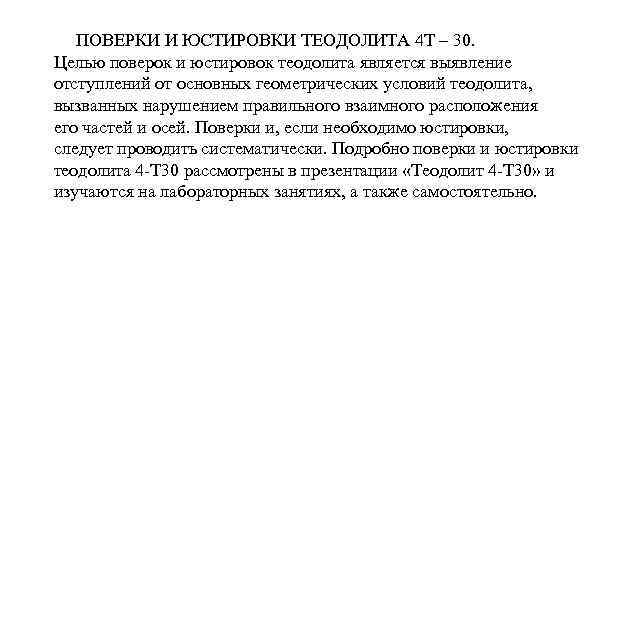 ПОВЕРКИ И ЮСТИРОВКИ ТЕОДОЛИТА 4Т – 30.

Целью поверок и юстировок теодолита является выявление отступлений от основных геометрических условий теодолита, вызванных нарушением правильного взаимного расположения его частей и осей. Поверки и, если необходимо юстировки, следует проводить систематически. Подробно поверки и юстировки теодолита 4-Т30 рассмотрены в презентации «Теодолит 4-Т30» и изучаются на лабораторных занятиях, а также самостоятельно.